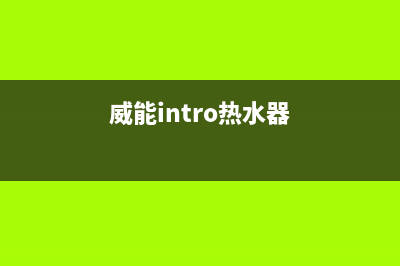 威能intro热水器